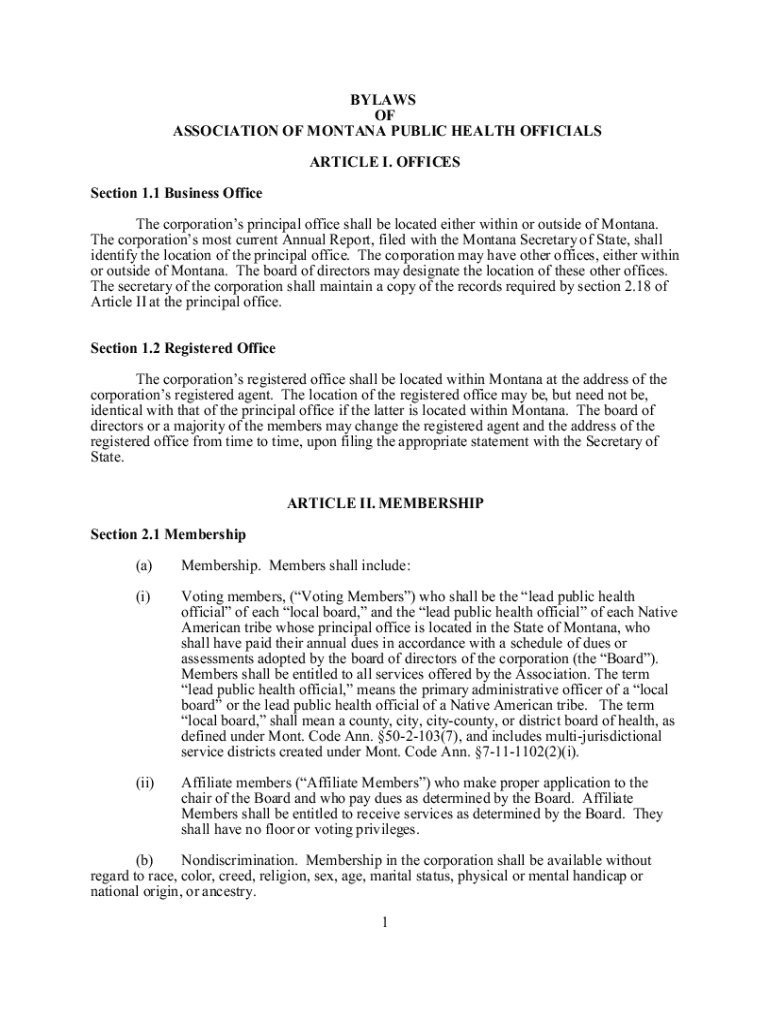 BYLAWS
OF
ASSOCIATION OF MONTANA PUBLIC HEALTH OFFICIALS

ARTICLE I. OFFICES

Section 1.1 Business Office

The corporation's principal office shall be located either within or outside of Montana. The corporation's most current Annual Report, filed with the Montana Secretary of State, shall identify the location of the principal office. The corporation may have other offices, either within or outside of Montana. The board of directors may designate the location of these other offices. The secretary of the corporation shall maintain a copy of the records required by section 2.18 of Article II at the principal office.

Section 1.2 Registered Office

The corporation's registered office shall be located within Montana at the address of the corporation's registered agent. The location of the registered office may be, but need not be, identical with that of the principal office if the latter is located within Montana. The board of directors or a majority of the members may change the registered agent and the address of the registered office from time to time, upon filing the appropriate statement with the Secretary of State.

ARTICLE II. MEMBERSHIP

Section 2.1 Membership

(a) Membership. Members shall include:

(i) Voting members, ("Voting Members") who shall be the "lead public health official" of each "local board," and the "lead public health official" of each Native American tribe whose principal office is located in the State of Montana, who shall have paid their annual dues in accordance with a schedule of dues or assessments adopted by the board of directors of the corporation (the "Board"). Members shall be entitled to all services offered by the Association. The term "lead public health official," means the primary administrative officer of a "local board" or the lead public health official of a Native American tribe. The term "local board," shall mean a county, city, city-county, or district board of health, as defined under Mont. Code Ann. §50-2-103(7), and includes multi-jurisdictional service districts created under Mont. Code Ann. §7-11-1102(2)(i).

(ii) Affiliate members ("Affiliate Members") who make proper application to the chair of the Board and who pay dues as determined by the Board. Affiliate Members shall be entitled to receive services as determined by the Board. They shall have no floor or voting privileges.

(b) Nondiscrimination. Membership in the corporation shall be available without regard to race, color, creed, religion, sex, age, marital status, physical or mental handicap or national origin, or ancestry.

1